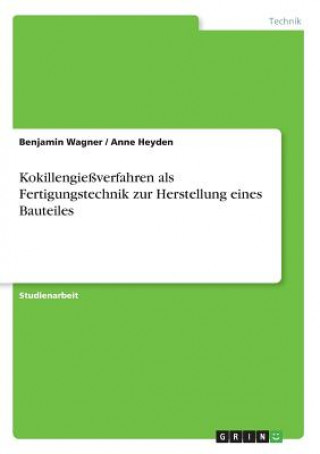 Technik

Benjamin Wagner / Anne Heyden

Kokillengießverfahren als Fertigungstechnik zur Herstellung eines Bauteiles

Studienarbeit

GRIN